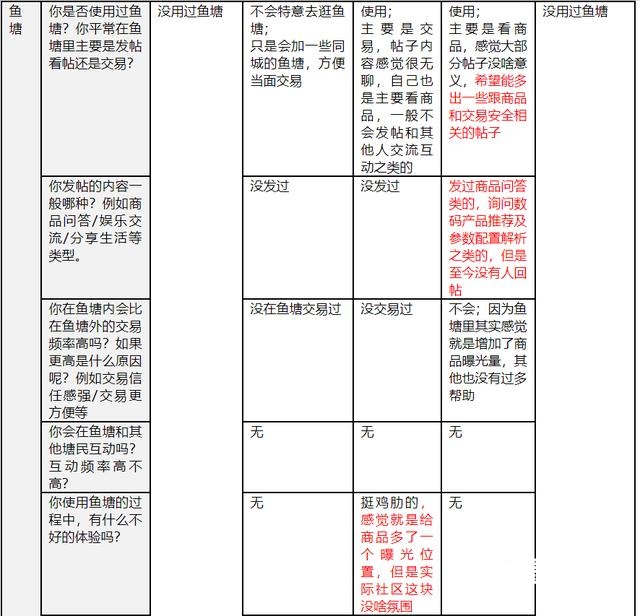 | 鱼塘 | 你是否使用过鱼塘？你平常在鱼塘里主要是发帖看帖还是交易？ | 没用过鱼塘 | 不会特意去逛鱼塘；只是会加一些同城的鱼塘，方便当面交易 | 使用；主要是交易，帖子内容感觉很无聊，自己也是主要看商品，一般不会发帖和其他人交流互动之类的 | 使用；主要是看商品，感觉大部分帖子没啥意义，希望能多出一些跟商品和交易安全相关的帖子 | 没用过鱼塘 |
|---|---|---|---|---|---|---|
| | 你发帖的内容一般哪种？例如商品问答/娱乐交流/分享生活等类型。 | | 没发过 | 没发过 | 发过商品问答类的，询问数码产品推荐及参数配置解析之类的，但是至今没有人回帖 | |
| | 你在鱼塘内会比在鱼塘外的交易频率高吗？如果更高是什么原因呢？例如交易信任感强/交易更方便等 | | 没在鱼塘交易过 | 没交易过 | 不会；因为鱼塘里其实感觉就是增加了商品曝光量，其他也没有过多帮助 | |
| | 你会在鱼塘和其他塘民互动吗？互动频率高不高？ | | 无 | 无 | 无 | |
| | 你使用鱼塘的过程中，有什么不好的体验吗？ | | 无 | 挺鸡肋的，感觉就是给商品多了一个曝光位置，但是实际社区这块没啥氛围 | 无 | |